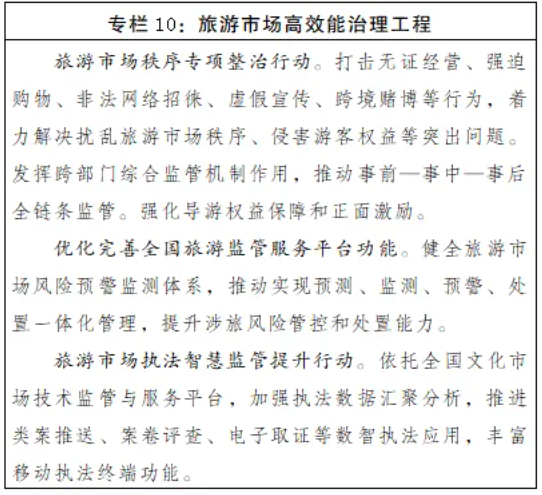 专栏 10：旅游市场高效能治理工程

旅游市场秩序专项整治行动。打击无证经营、强迫购物、非法网络招徕、虚假宣传、跨境赌博等行为，着力解决扰乱旅游市场秩序、侵害游客权益等突出问题。发挥跨部门综合监管机制作用，推动事前—事中—事后全链条监管。强化导游权益保障和正面激励。

优化完善全国旅游监管服务平台功能。健全旅游市场风险预警监测体系，推动实现预测、监测、预警、处置一体化管理，提升涉旅风险管控和处置能力。

旅游市场执法智慧监管提升行动。依托全国文化市场技术监管与服务平台，加强执法数据汇聚分析，推进类案推送、案卷评查、电子取证等数智执法应用，丰富移动执法终端功能。